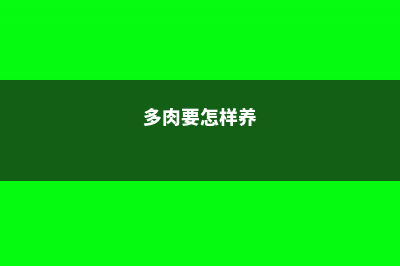 多肉要怎样养